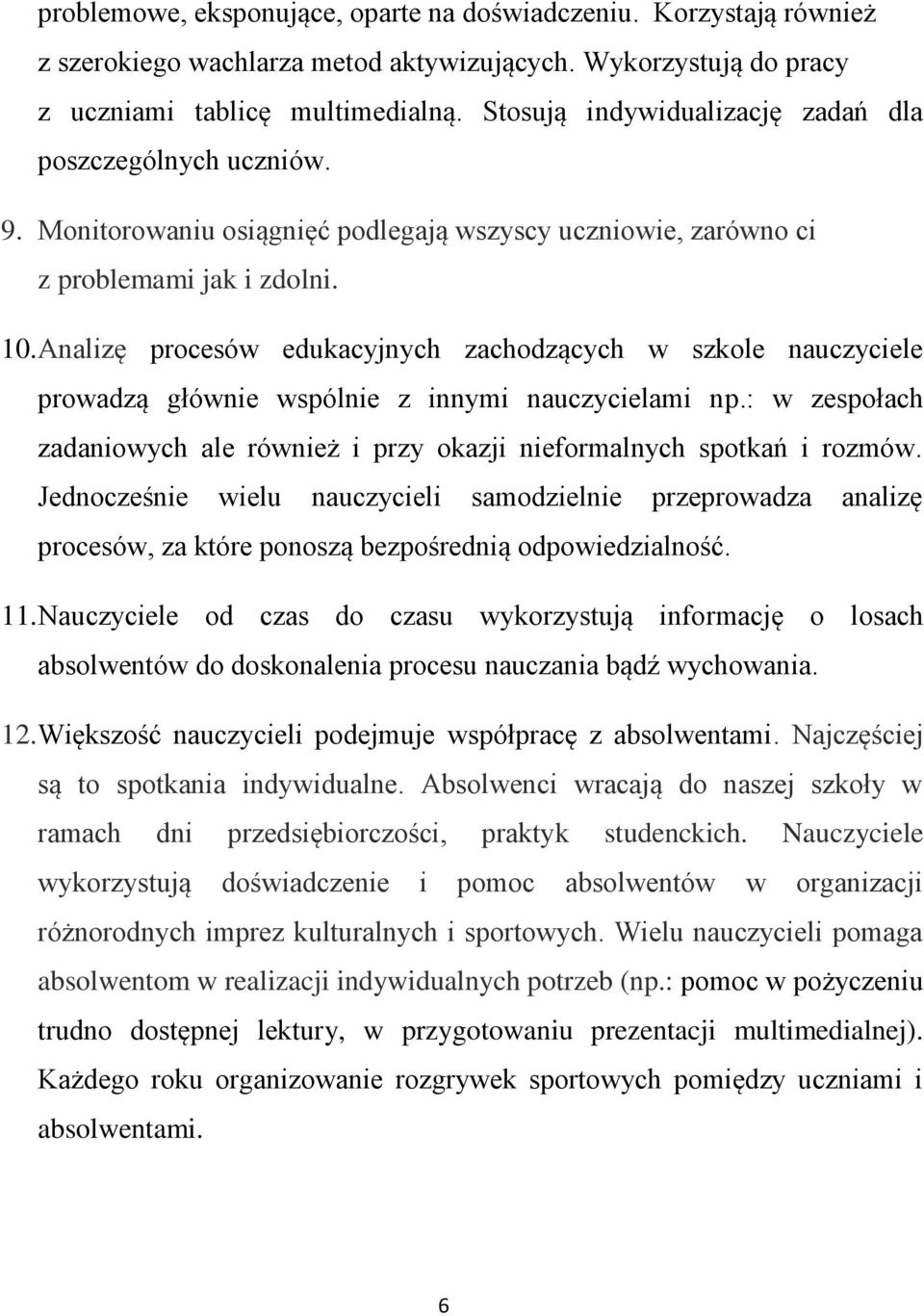 problemowe, eksponujące, oparte na doświadczeniu. Korzystają również z szerokiego wachlarza metod aktywizujących. Wykorzystują do pracy z uczniami tablicę multimedialną. Stosują indywidualizację zadań dla poszczególnych uczniów.

9. Monitorowaniu osiągnięć podlegają wszyscy uczniowie, zarówno ci z problemami jak i zdolni.

10. Analizę procesów edukacyjnych zachodzących w szkole nauczyciele prowadzą głównie wspólnie z innymi nauczycielami np.: w zespołach zadaniowych ale również i przy okazji nieformalnych spotkań i rozmów. Jednocześnie wielu nauczycieli samodzielnie przeprowadza analizę procesów, za które ponoszą bezpośrednią odpowiedzialność.

11. Nauczyciele od czas do czasu wykorzystują informację o losach absolwentów do doskonalenia procesu nauczania bądź wychowania.

12. Większość nauczycieli podejmuje współpracę z absolwentami. Najczęściej są to spotkania indywidualne. Absolwenci wracają do naszej szkoły w ramach dni przedsiębiorczości, praktyk studenckich. Nauczyciele wykorzystują doświadczenie i pomoc absolwentów w organizacji różnorodnych imprez kulturalnych i sportowych. Wielu nauczycieli pomaga absolwentom w realizacji indywidualnych potrzeb (np.: pomoc w pożyczeniu trudno dostępnej lektury, w przygotowaniu prezentacji multimedialnej). Każdego roku organizowane rozgrywek sportowych pomiędzy uczniami i absolwentami.

6